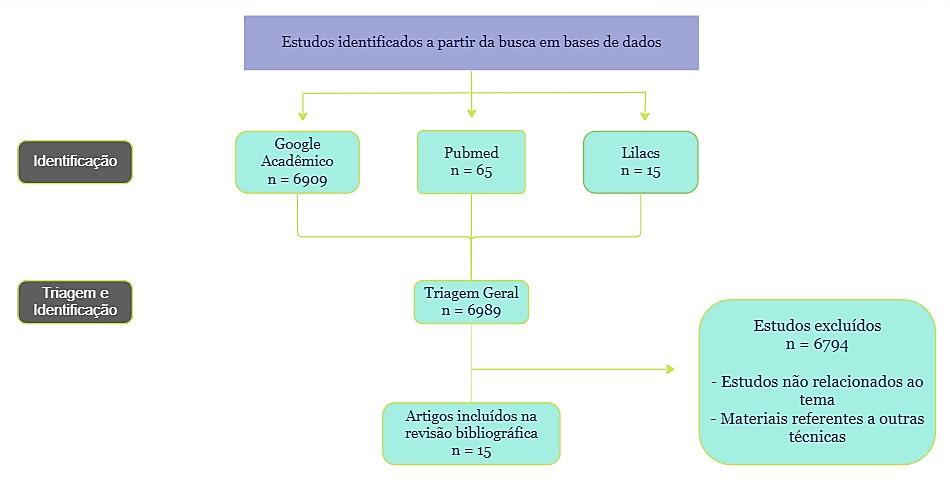 Estudos identificados a partir da busca em bases de dados

Identificação

Google Acadêmico
n = 6909

Pubmed
n = 65

Lilacs
n = 15

Triagem e Identificação

Triagem Geral
n = 6989

Estudos excluídos
n = 6794

- Estudos não relacionados ao tema
- Materiais referentes a outras técnicas

Artigos incluídos na revisão bibliográfica
n = 15